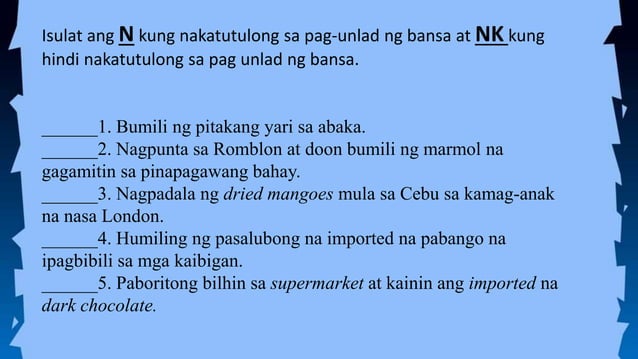 Isulat ang N kung nakatutulong sa pag-unlad ng bansa at NK kung hindi nakatutulong sa pag unlad ng bansa.

_______1. Bumili ng pitakang yari sa abaka.
_______2. Nagpunta sa Romblon at doon bumili ng marmol na gagamitin sa pinapagawang bahay.
_______3. Nagpadala ng dried mangoes mula sa Cebu sa kamag-anak na nasa London.
_______4. Humiling ng pasalubong na imported na pabango na ipagbibili sa mga kaibigan.
_______5. Paboritong bilhin sa supermarket at kainin ang imported na dark chocolate.